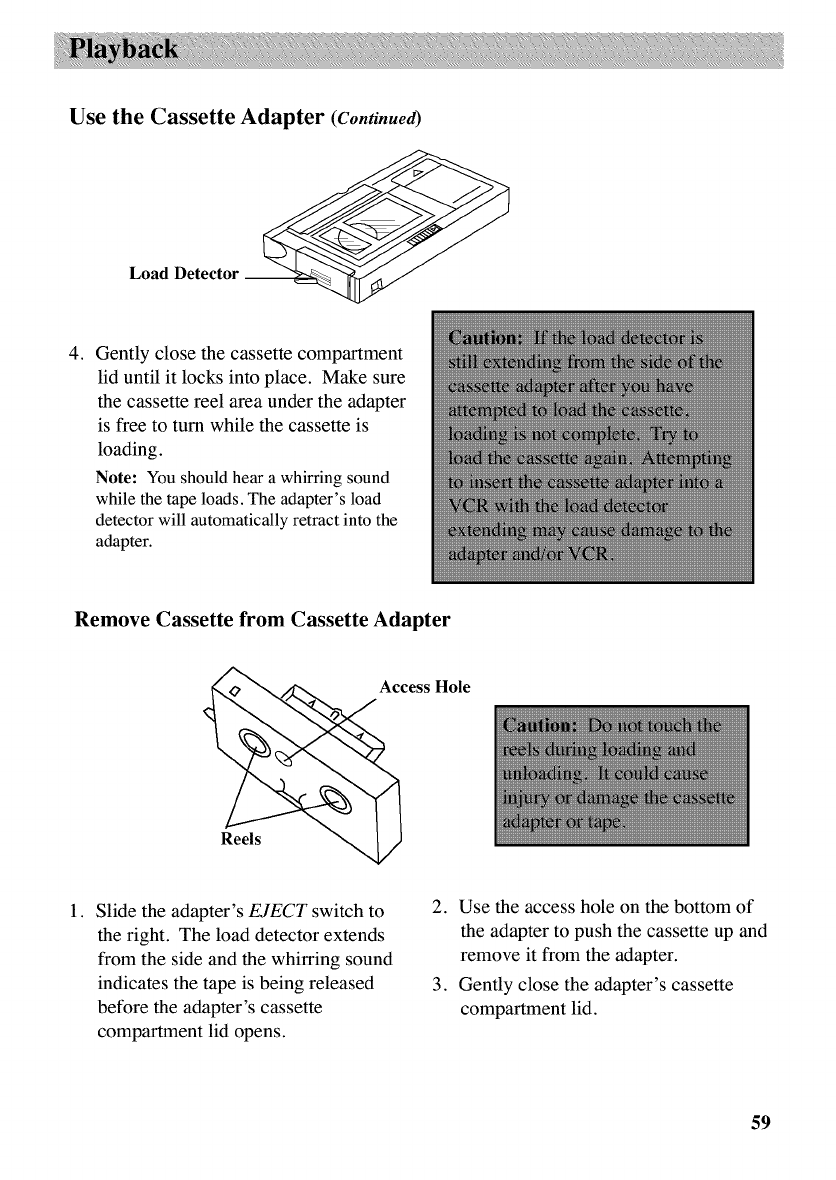 Playback

Use the Cassette Adapter (Continued)

Load Detector

4. Gently close the cassette compartment lid until it locks into place. Make sure the cassette reel area under the adapter is free to turn while the cassette is loading.

Note: You should hear a whirring sound while the tape loads. The adapter's load detector will automatically retract into the adapter.

Caution: If the load detector is still extending from the side of the cassette adapter after you have attempted to load the cassette, loading is not complete. Try to load the cassette again. Attempting to insert the cassette adapter into a VCR with the load detector extending may cause damage to the adapter and/or VCR.

Remove Cassette from Cassette Adapter

Access Hole

Reels

Caution: Do not touch the reels during loading and unloading. It could cause injury or damage the cassette adapter or tape.

1. Slide the adapter's EJECT switch to the right. The load detector extends from the side and the whirring sound indicates the tape is being released before the adapter's cassette compartment lid opens.

2. Use the access hole on the bottom of the adapter to push the cassette up and remove it from the adapter.

3. Gently close the adapter's cassette compartment lid.

59